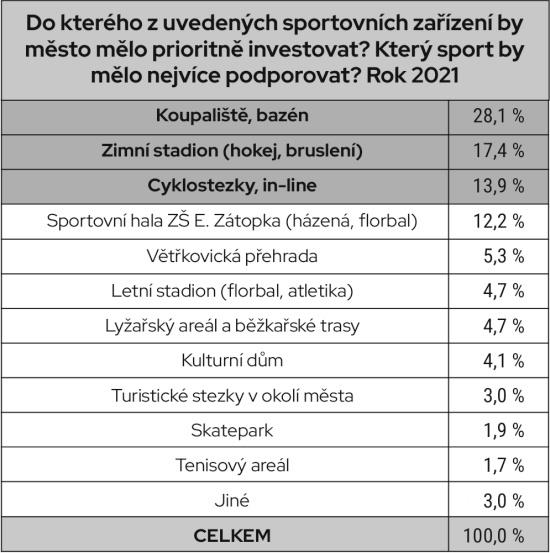 | Do kterého z uvedených sportovních zařízení by město mělo prioritně investovat? Který sport by mělo nejvíce podporovat? Rok 2021 | |
|---|---|
| Koupaliště, bazén | 28,1 % |
| Zimní stadion (hokej, bruslení) | 17,4 % |
| Cyklostezky, in-line | 13,9 % |
| Sportovní hala ZŠ E. Zátopka (házená, florbal) | 12,2 % |
| Větřkovická přehrada | 5,3 % |
| Letní stadion (florbal, atletika) | 4,7 % |
| Lyžařský areál a běžkařské trasy | 4,7 % |
| Kulturní dům | 4,1 % |
| Turistické stezky v okolí města | 3,0 % |
| Skatepark | 1,9 % |
| Tenisový areál | 1,7 % |
| Jiné | 3,0 % |
| CELKEM | 100,0 % |